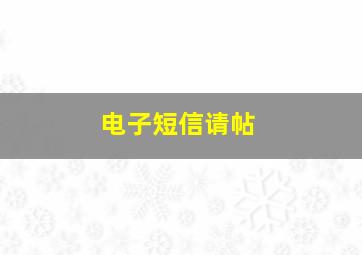 电子短信请帖